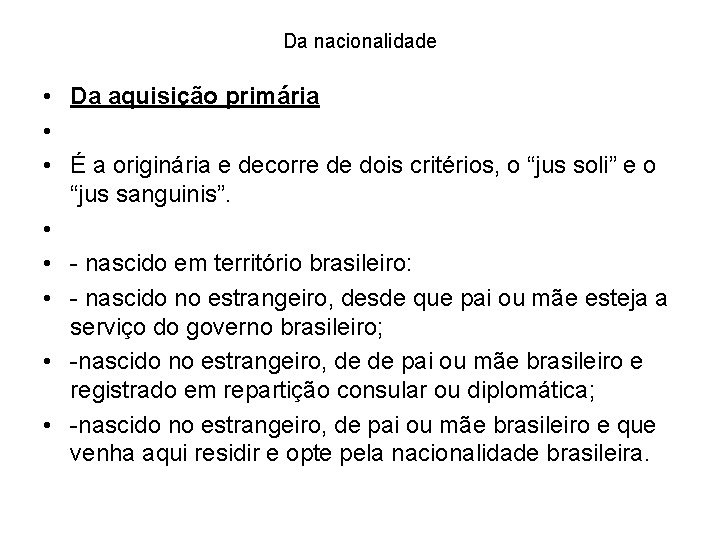 Da nacionalidade

• Da aquisição primária
•
• É a originária e decorre de dois critérios, o “jus soli” e o “jus sanguinis”.
•
• - nascido em território brasileiro:
• - nascido no estrangeiro, desde que pai ou mãe esteja a serviço do governo brasileiro;
• -nascido no estrangeiro, de de pai ou mãe brasileiro e registrado em repartição consular ou diplomática;
• -nascido no estrangeiro, de pai ou mãe brasileiro e que venha aqui residir e opte pela nacionalidade brasileira.